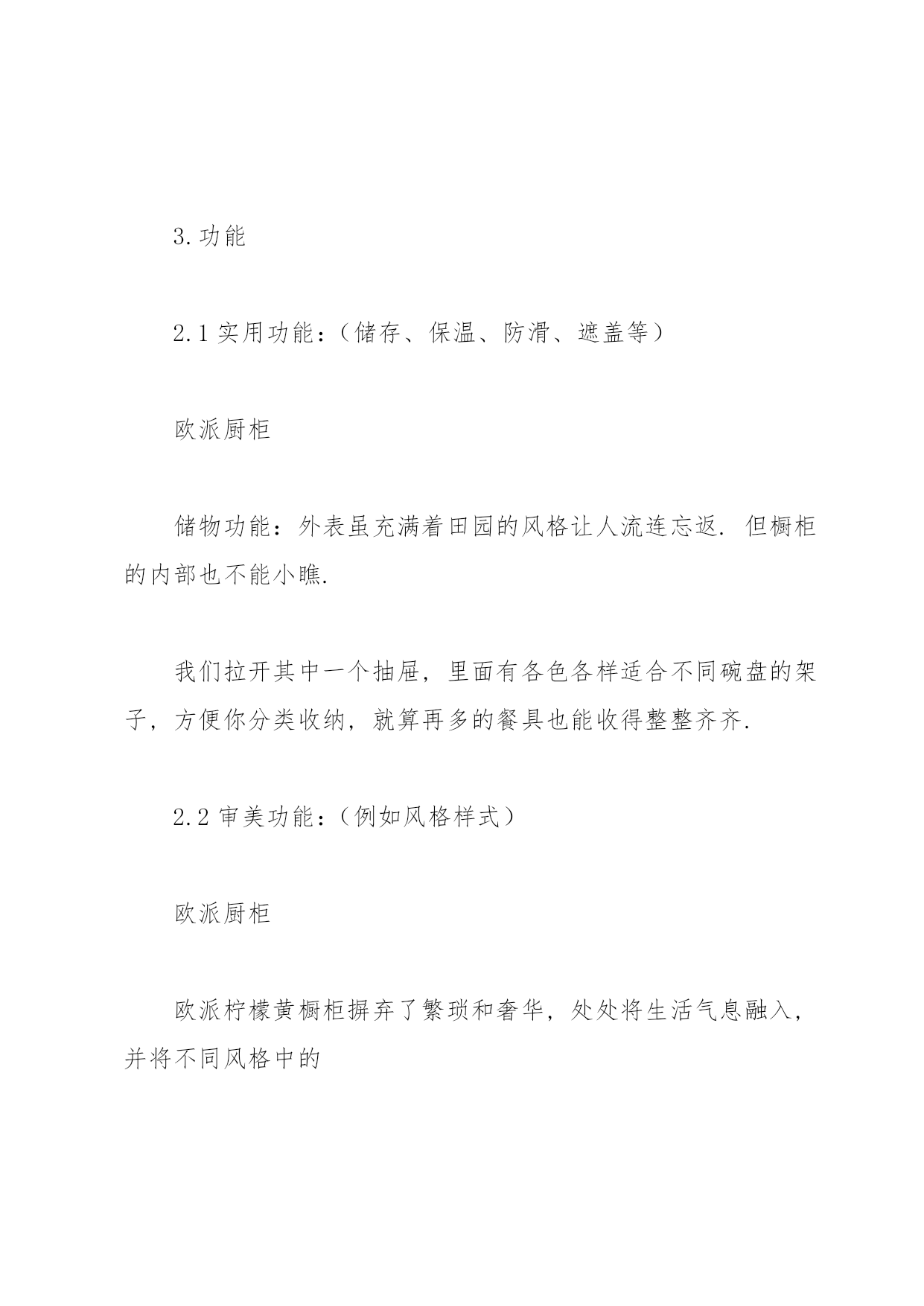 3.功能

2.1 实用功能：（储存、保温、防滑、遮盖等）

欧派厨柜

储物功能：外表虽充满着田园的风格让人流连忘返. 但橱柜的内部也不能小瞧.

我们拉开其中一个抽屉，里面有各色各样适合不同碗盘的架子，方便你分类收纳，就算再多的餐具也能收得整整齐齐.

2.2 审美功能：（例如风格样式）

欧派厨柜

欧派柠檬黄橱柜摒弃了繁琐和奢华，处处将生活气息融入，并将不同风格中的